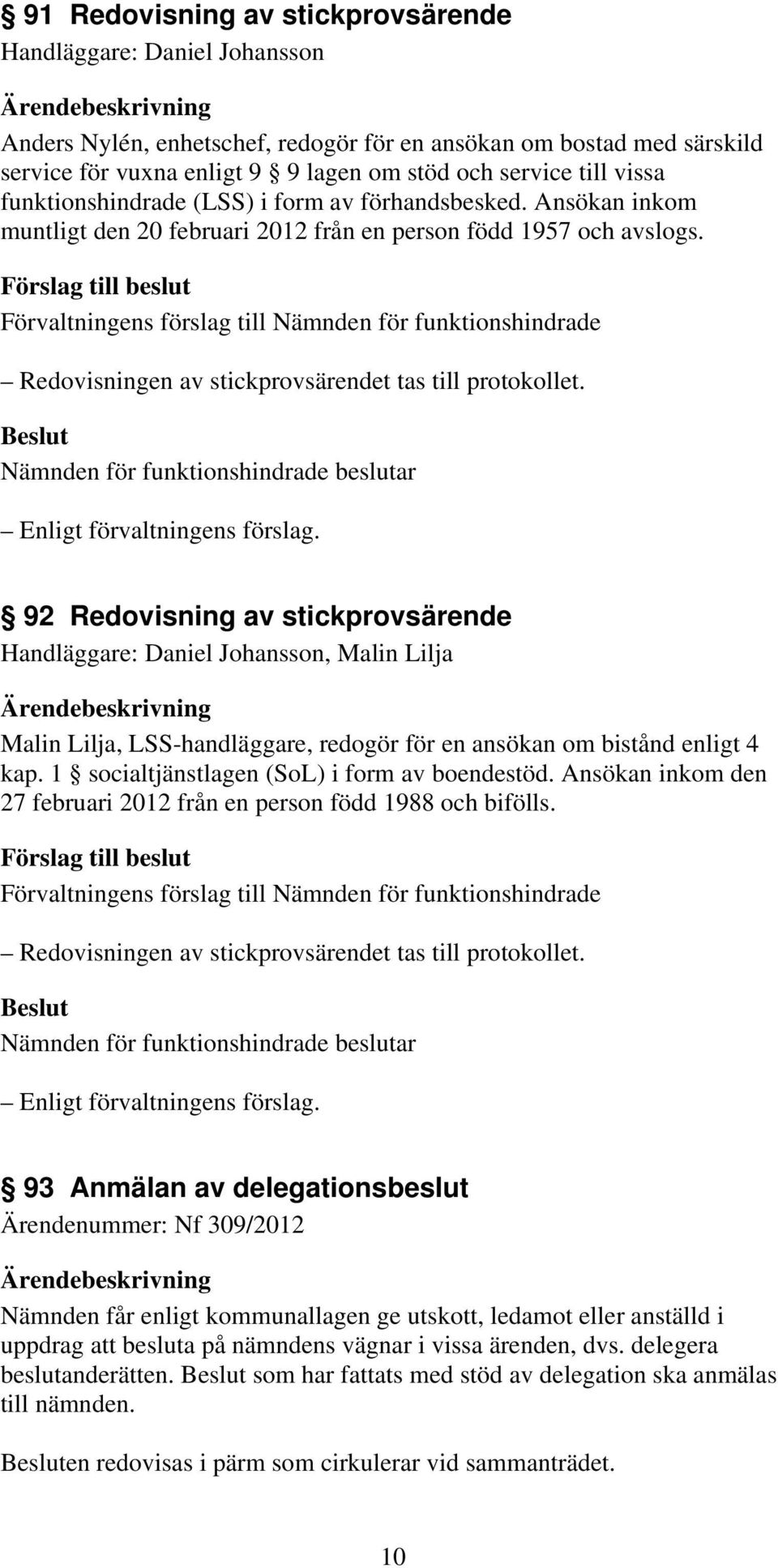 § 91 Redovisning av stickprovsärende
Handläggare: Daniel Johansson

Ärendebeskrivning
Anders Nylén, enhetschef, redogör för en ansökan om bostad med särskild service för vuxna enligt 9 § 9 lagen om stöd och service till vissa funktionshindrade (LSS) i form av förhandsbesked. Ansökan inkom muntligt den 20 februari 2012 från en person född 1957 och avslogs.

Förslag till beslut
Förvaltningens förslag till Nämnden för funktionshindrade

– Redovisningen av stickprovsärendet tas till protokollet.

Beslut
Nämnden för funktionshindrade beslutar

– Enligt förvaltningens förslag.

§ 92 Redovisning av stickprovsärende
Handläggare: Daniel Johansson, Malin Lilja

Ärendebeskrivning
Malin Lilja, LSS-handläggare, redogör för en ansökan om bistånd enligt 4 kap. 1 § socialtjänstlagen (SoL) i form av boendestöd. Ansökan inkom den 27 februari 2012 från en person född 1988 och bifölls.

Förslag till beslut
Förvaltningens förslag till Nämnden för funktionshindrade

– Redovisningen av stickprovsärendet tas till protokollet.

Beslut
Nämnden för funktionshindrade beslutar

– Enligt förvaltningens förslag.

§ 93 Anmälan av delegationsbeslut
Ärendenummer: Nf 309/2012

Ärendebeskrivning
Nämnden får enligt kommunallagen ge utskott, ledamot eller anställd i uppdrag att besluta på nämndens vägnar i vissa ärenden, dvs. delegera beslutanderätten. Beslut som har fattats med stöd av delegation ska anmälas till nämnden.

Besluten redovisas i pärm som cirkulerar vid sammanträdet.

10